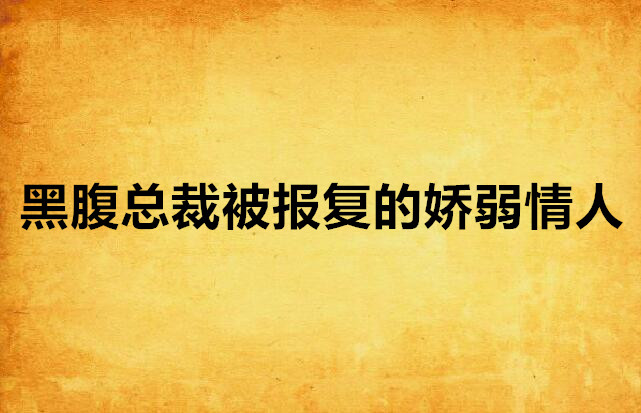 黑腹总裁被报复的娇弱情人